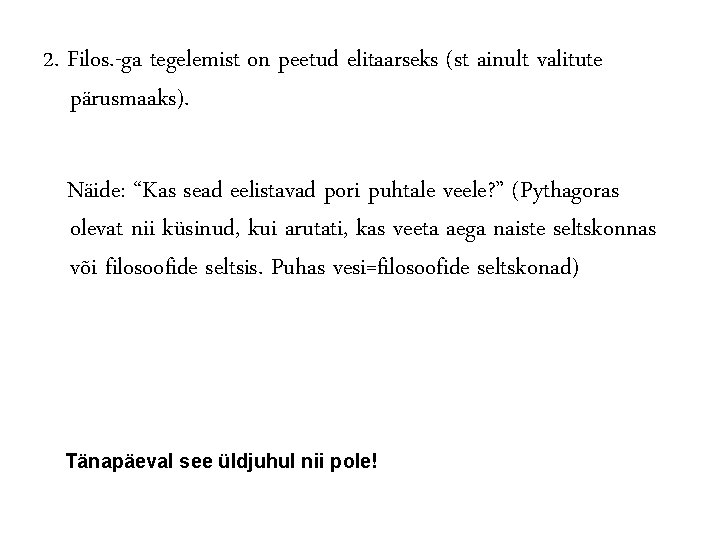 2. Filos.-ga tegelemist on peetud elitaarseks (st ainult valitute pärusmaaks).

Näide: “Kas sead eelistavad pori puhtale veele?” (Pythagoras olevat nii küsinud, kui arutati, kas veeta aega naiste seltskonnas või filosoofide seltsis. Puhas vesi=filosoofide seltskonad)

Tänapäeval see üldjuhul nii pole!